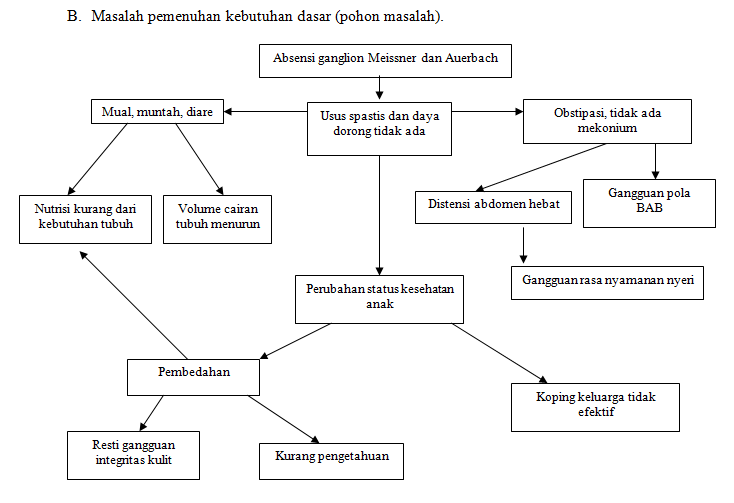 B. Masalah pemenuhan kebutuhan dasar (pohon masalah).

Absensi ganglion Meissner dan Auerbach

Mual, muntah, diare

Usus spastis dan daya dorong tidak ada

Obstipasi, tidak ada mekonium

Nutrisi kurang dari kebutuhan tubuh

Volume cairan tubuh menurun

Distensi abdomen hebat

Gangguan pola BAB

Gangguan rasa nyamanan nyeri

Perubahan status kesehatan anak

Pembedahan

Koping keluarga tidak efektif

Resti gangguan integritas kulit

Kurang pengetahuan